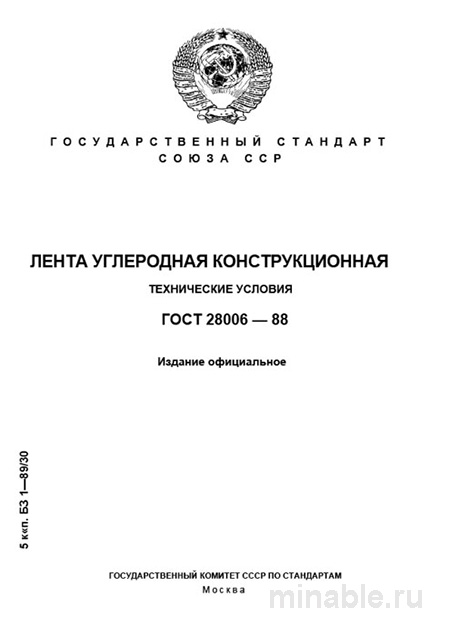 ГОСУДАРСТВЕННЫЙ СТАНДАРТ
СОЮЗА ССР

ЛЕНТА УГЛЕРОДНАЯ КОНСТРУКЦИОННАЯ

ТЕХНИЧЕСКИЕ УСЛОВИЯ

ГОСТ 28006 — 88

Издание официальное

5 коп. БЗ 1—89/30

ГОСУДАРСТВЕННЫЙ КОМИТЕТ СССР ПО СТАНДАРТАМ
Москва

minable.ru